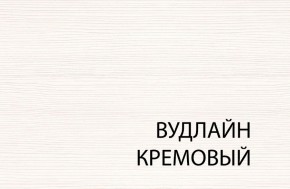 ВУДЛАЙН
КРЕМОВЫЙ